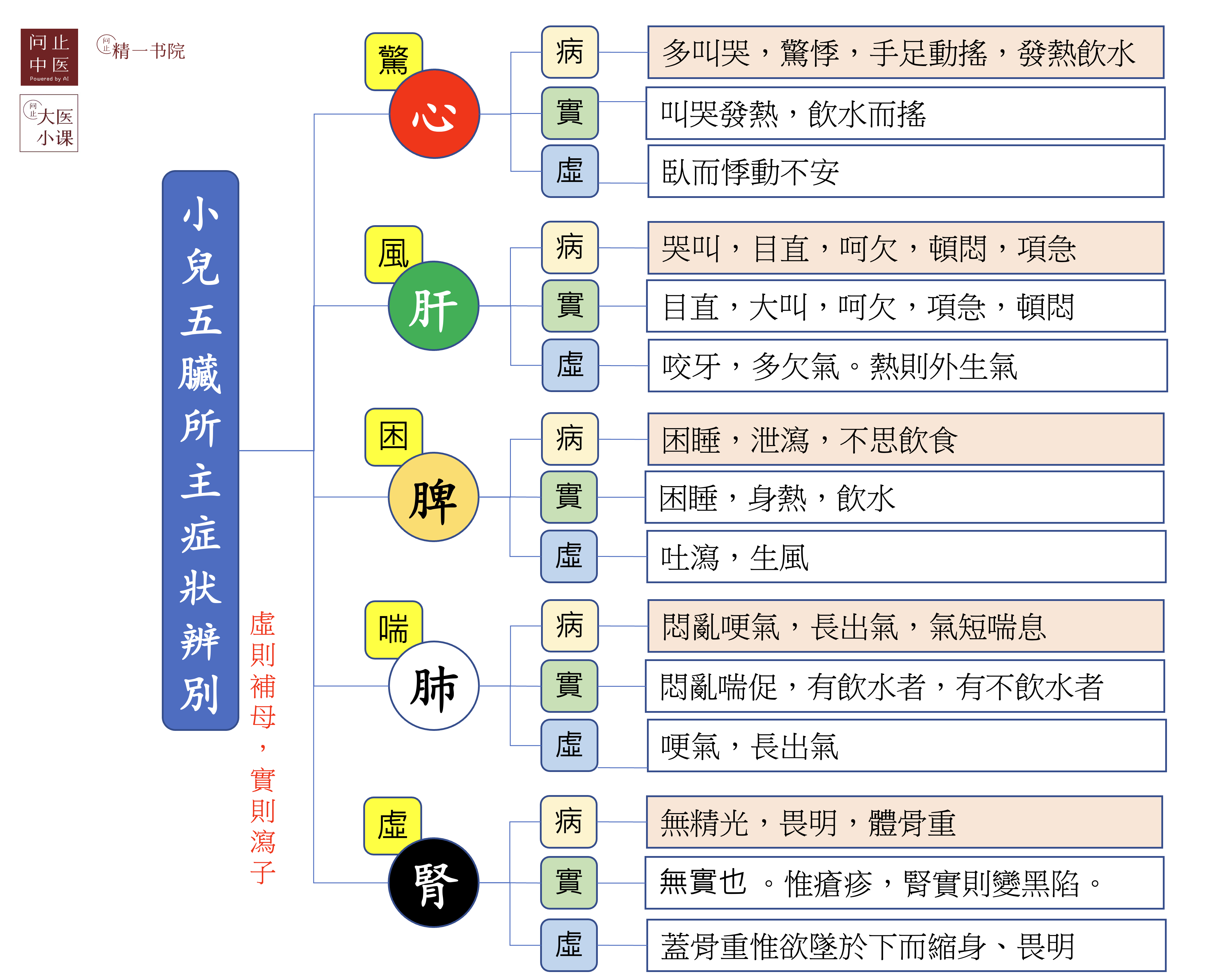 问止中医
Powered by AI

问止 精一书院

问止 大医小课

小兒五臟所主症狀辨別

虛則補母，實則瀉子

驚
心
病 多叫哭，驚悸，手足動搖，發熱飲水
實 叫哭發熱，飲水而搖
虛 臥而悸動不安

風
肝
病 哭叫，目直，呵欠，頓悶，項急
實 目直，大叫，呵欠，項急，頓悶
虛 咬牙，多欠氣。熱則外生氣

困
脾
病 困睡，泄瀉，不思飲食
實 困睡，身熱，飲水
虛 吐瀉，生風

喘
肺
病 悶亂哽氣，長出氣，氣短喘息
實 悶亂喘促，有飲水者，有不飲水者
虛 哽氣，長出氣

虛
腎
病 無精光，畏明，體骨重
實 無實也 。惟瘡疹，腎實則變黑陷。
虛 蓋骨重惟欲墜於下而縮身、畏明